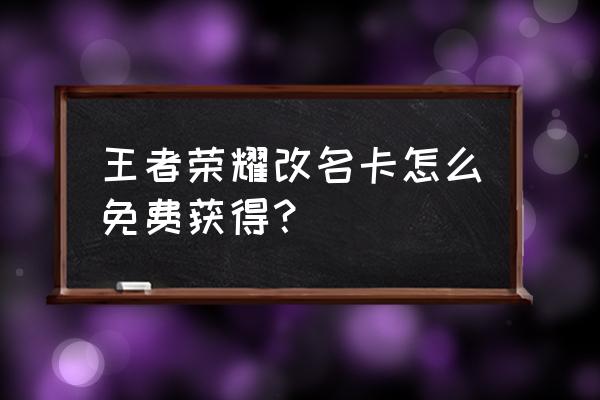 王者荣耀改名卡怎么免费获得？